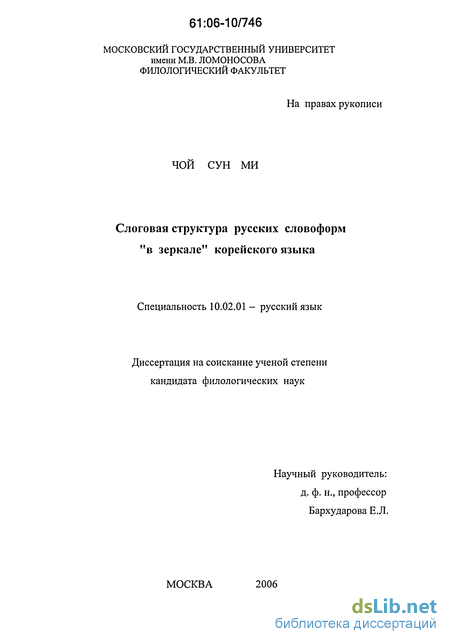 61:06-10/746

МОСКОВСКИЙ ГОСУДАРСТВЕННЫЙ УНИВЕРСИТЕТ
имени М.В. ЛОМОНОСОВА
ФИЛОЛОГИЧЕСКИЙ ФАКУЛЬТЕТ

На правах рукописи

ЧОЙ СУН МИ

Слоговая структура русских словоформ "в зеркале" корейского языка

Специальность 10.02.01 – русский язык

Диссертация на соискание ученой степени кандидата филологических наук

Научный руководитель:
д. ф. н., профессор
Бархударова Е.Л.

МОСКВА 2006

dsLib.net
библиотека диссертаций